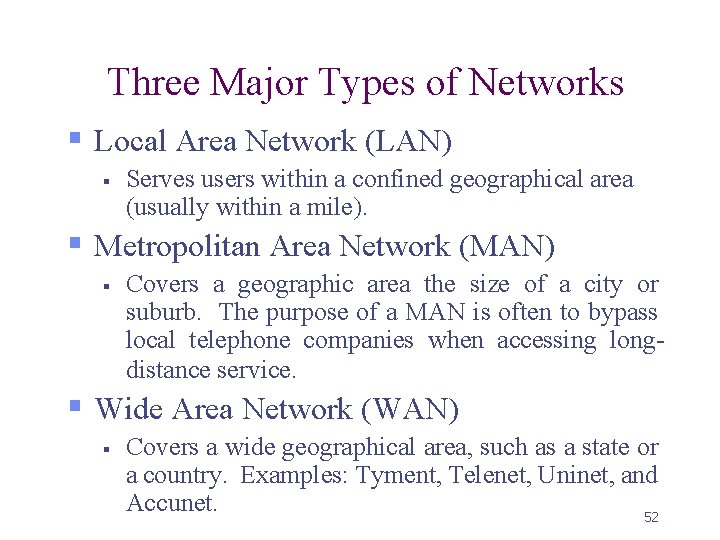 Three Major Types of Networks

• Local Area Network (LAN)

• Serves users within a confined geographical area (usually within a mile).

• Metropolitan Area Network (MAN)

• Covers a geographic area the size of a city or suburb. The purpose of a MAN is often to bypass local telephone companies when accessing long-distance service.

• Wide Area Network (WAN)

• Covers a wide geographical area, such as a state or a country. Examples: Tyment, Telenet, Uninet, and Accunet.

52